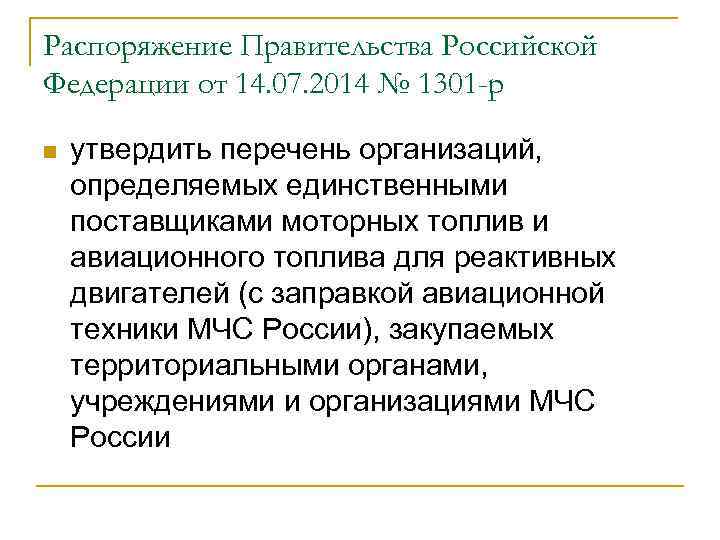 Распоряжение Правительства Российской Федерации от 14.07.2014 № 1301-р

утвердить перечень организаций, определяемых единственными поставщиками моторных топлив и авиационного топлива для реактивных двигателей (с заправкой авиационной техники МЧС России), закупаемых территориальными органами, учреждениями и организациями МЧС России